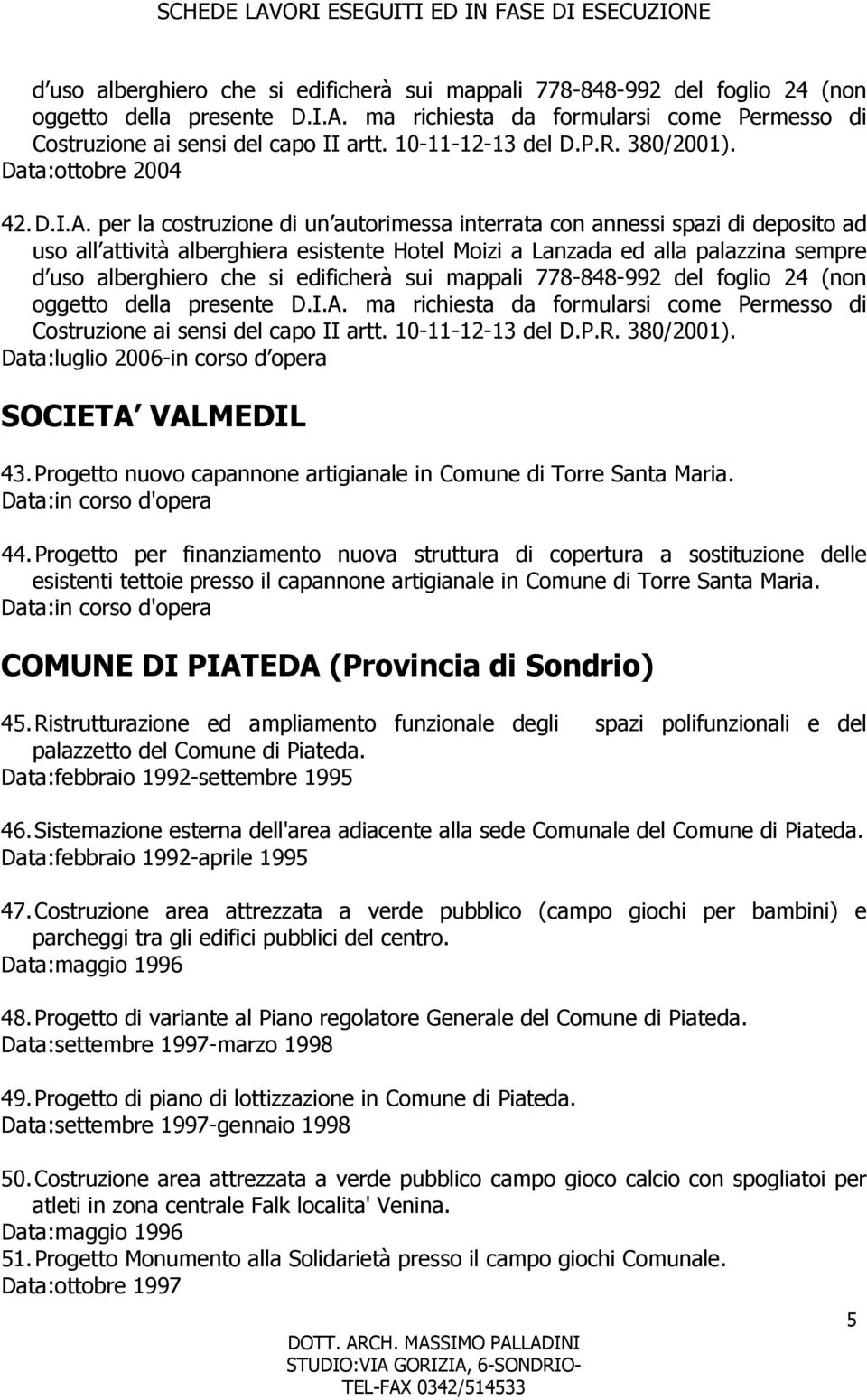 SCHEDE LAVORI ESEGUITI ED IN FASE DI ESECUZIONE

d uso alberghiero che si edificherà sui mappali 778-848-992 del foglio 24 (non oggetto della presente D.I.A. ma richiesta da formularsi come Permesso di Costruzione ai sensi del capo II artt. 10-11-12-13 del D.P.R. 380/2001).
Data:ottobre 2004

42. D.I.A. per la costruzione di un autorimessa interrata con annessi spazi di deposito ad uso all attività alberghiera esistente Hotel Moizi a Lanzada ed alla palazzina sempre d uso alberghiero che si edificherà sui mappali 778-848-992 del foglio 24 (non oggetto della presente D.I.A. ma richiesta da formularsi come Permesso di Costruzione ai sensi del capo II artt. 10-11-12-13 del D.P.R. 380/2001).
Data:luglio 2006-in corso d opera

SOCIETA VALMEDIL

43. Progetto nuovo capannone artigianale in Comune di Torre Santa Maria.
Data:in corso d'opera

44. Progetto per finanziamento nuova struttura di copertura a sostituzione delle esistenti tettoie presso il capannone artigianale in Comune di Torre Santa Maria.
Data:in corso d'opera

COMUNE DI PIATEDA (Provincia di Sondrio)

45. Ristrutturazione ed ampliamento funzionale degli spazi polifunzionali e del palazzetto del Comune di Piateda.
Data:febbraio 1992-settembre 1995

46. Sistemazione esterna dell'area adiacente alla sede Comunale del Comune di Piateda.
Data:febbraio 1992-aprile 1995

47. Costruzione area attrezzata a verde pubblico (campo giochi per bambini) e parcheggi tra gli edifici pubblici del centro.
Data:maggio 1996

48. Progetto di variante al Piano regolatore Generale del Comune di Piateda.
Data:settembre 1997-marzo 1998

49. Progetto di piano di lottizzazione in Comune di Piateda.
Data:settembre 1997-gennaio 1998

50. Costruzione area attrezzata a verde pubblico campo gioco calcio con spogliatoi per atleti in zona centrale Falk localita' Venina.
Data:maggio 1996
51. Progetto Monumento alla Solidarietà presso il campo giochi Comunale.
Data:ottobre 1997

5

DOTT. ARCH. MASSIMO PALLADINI
STUDIO:VIA GORIZIA, 6-SONDRIO-
TEL-FAX 0342/514533